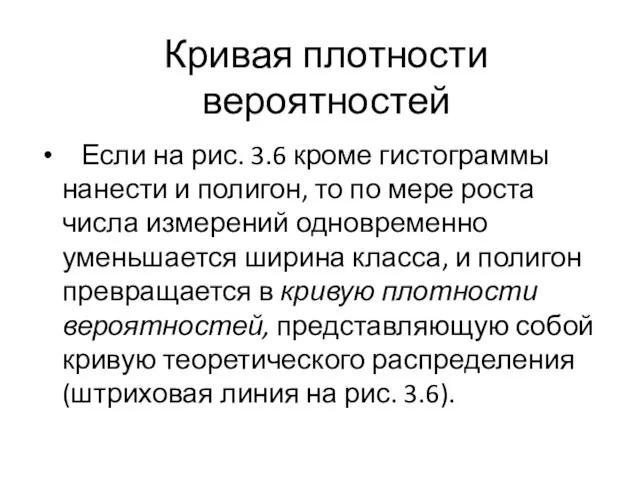 Кривая плотности вероятностей

• Если на рис. 3.6 кроме гистограммы нанести и полигон, то по мере роста числа измерений одновременно уменьшается ширина класса, и полигон превращается в кривую плотности вероятностей, представляющую собой кривую теоретического распределения (штриховая линия на рис. 3.6).